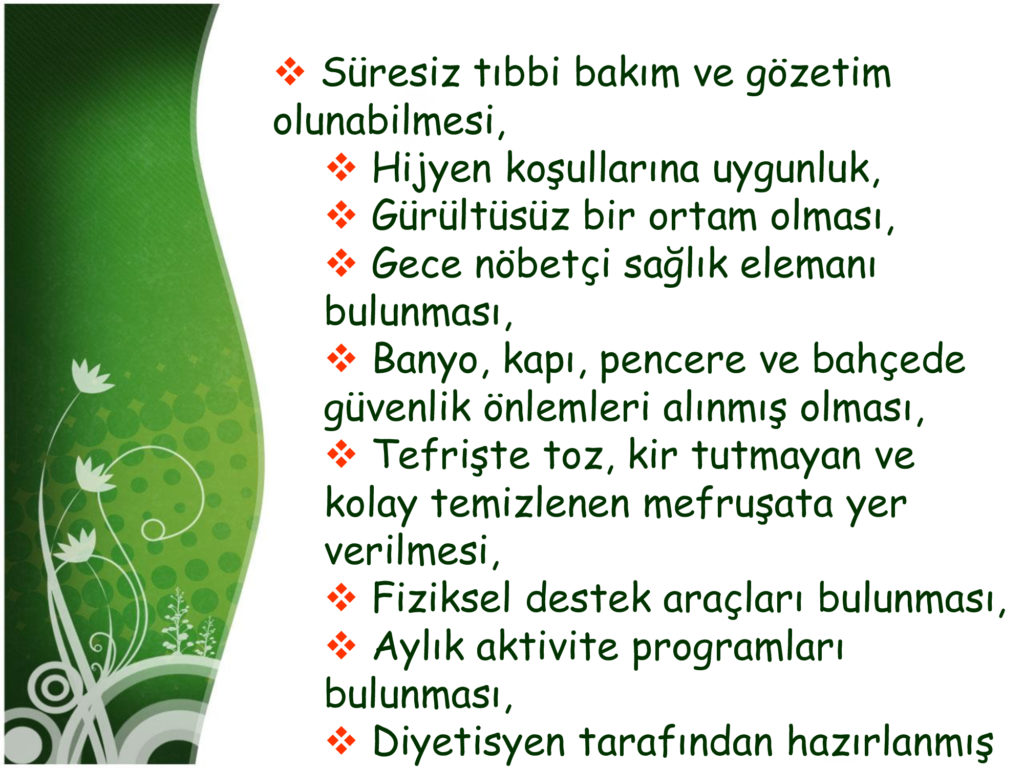 ❖ Süresiz tıbbi bakım ve gözetim olunabilmesi,

❖ Hijyen koşullarına uygunluk,

❖ Gürültüsüz bir ortam olması,

❖ Gece nöbetçi sağlık elemanı bulunması,

❖ Banyo, kapı, pencere ve bahçede güvenlik önlemleri alınmış olması,

❖ Tefrişte toz, kir tutmayan ve kolay temizlenen mefruşata yer verilmesi,

❖ Fiziksel destek araçları bulunması,

❖ Aylık aktivite programları bulunması,

❖ Diyetisyen tarafından hazırlanmış